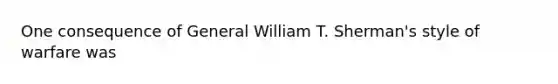 One consequence of General William T. Sherman's style of warfare was